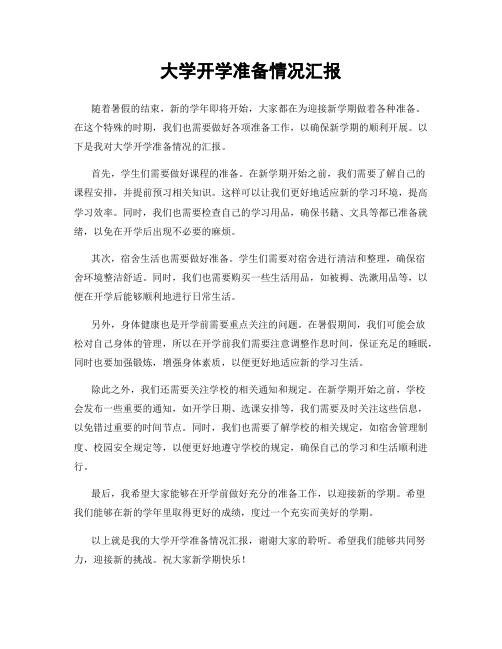 大学开学准备情况汇报

随着暑假的结束，新的学年即将开始，大家都在为迎接新学期做着各种准备。在这个特殊的时期，我们也需要做好各项准备工作，以确保新学期的顺利开展。以下是我对大学开学准备情况的汇报。

首先，学生们需要做好课程的准备。在新学期开始之前，我们需要了解自己的课程安排，并提前预习相关知识。这样可以让我们更好地适应新的学习环境，提高学习效率。同时，我们也需要检查自己的学习用品，确保书籍、文具等都已准备就绪，以免在开学后出现不必要的麻烦。

其次，宿舍生活也需要做好准备。学生们需要对宿舍进行清洁和整理，确保宿舍环境整洁舒适。同时，我们也需要购买一些生活用品，如被褥、洗漱用品等，以便在开学后能够顺利地进行日常生活。

另外，身体健康也是开学前需要重点关注的问题。在暑假期间，我们可能会放松对自己身体的管理，所以在开学前我们需要注意调整作息时间，保证充足的睡眠，同时也要加强锻炼，增强身体素质，以便更好地适应新的学习生活。

除此之外，我们还需要关注学校的相关通知和规定。在新学期开始之前，学校会发布一些重要的通知，如开学日期、选课安排等，我们需要及时关注这些信息，以免错过重要的时间节点。同时，我们也需要了解学校的相关规定，如宿舍管理制度、校园安全规定等，以便更好地遵守学校的规定，确保自己的学习和生活顺利进行。

最后，我希望大家能够在开学前做好充分的准备工作，以迎接新的学期。希望我们能够在新的学年里取得更好的成绩，度过一个充实而美好的学期。

以上就是我的大学开学准备情况汇报，谢谢大家的聆听。希望我们能够共同努力，迎接新的挑战。祝大家新学期快乐！